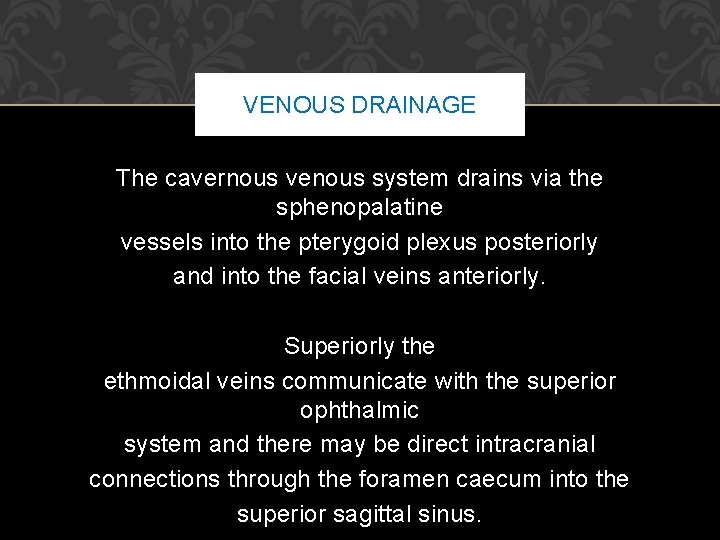 VENOUS DRAINAGE

The cavernous venous system drains via the sphenopalatine vessels into the pterygoid plexus posteriorly and into the facial veins anteriorly.

Superiorly the ethmoidal veins communicate with the superior ophthalmic system and there may be direct intracranial connections through the foramen caecum into the superior sagittal sinus.